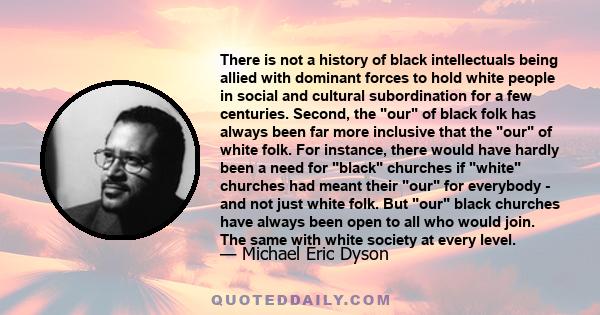 There is not a history of black intellectuals being allied with dominant forces to hold white people in social and cultural subordination for a few centuries. Second, the "our" of black folk has always been far more inclusive that the "our" of white folk. For instance, there would have hardly been a need for "black" churches if "white" churches had meant their "our" for everybody - and not just white folk. But "our" black churches have always been open to all who would join. The same with white society at every level.
— Michael Eric Dyson

QUOTEDDAILY.COM